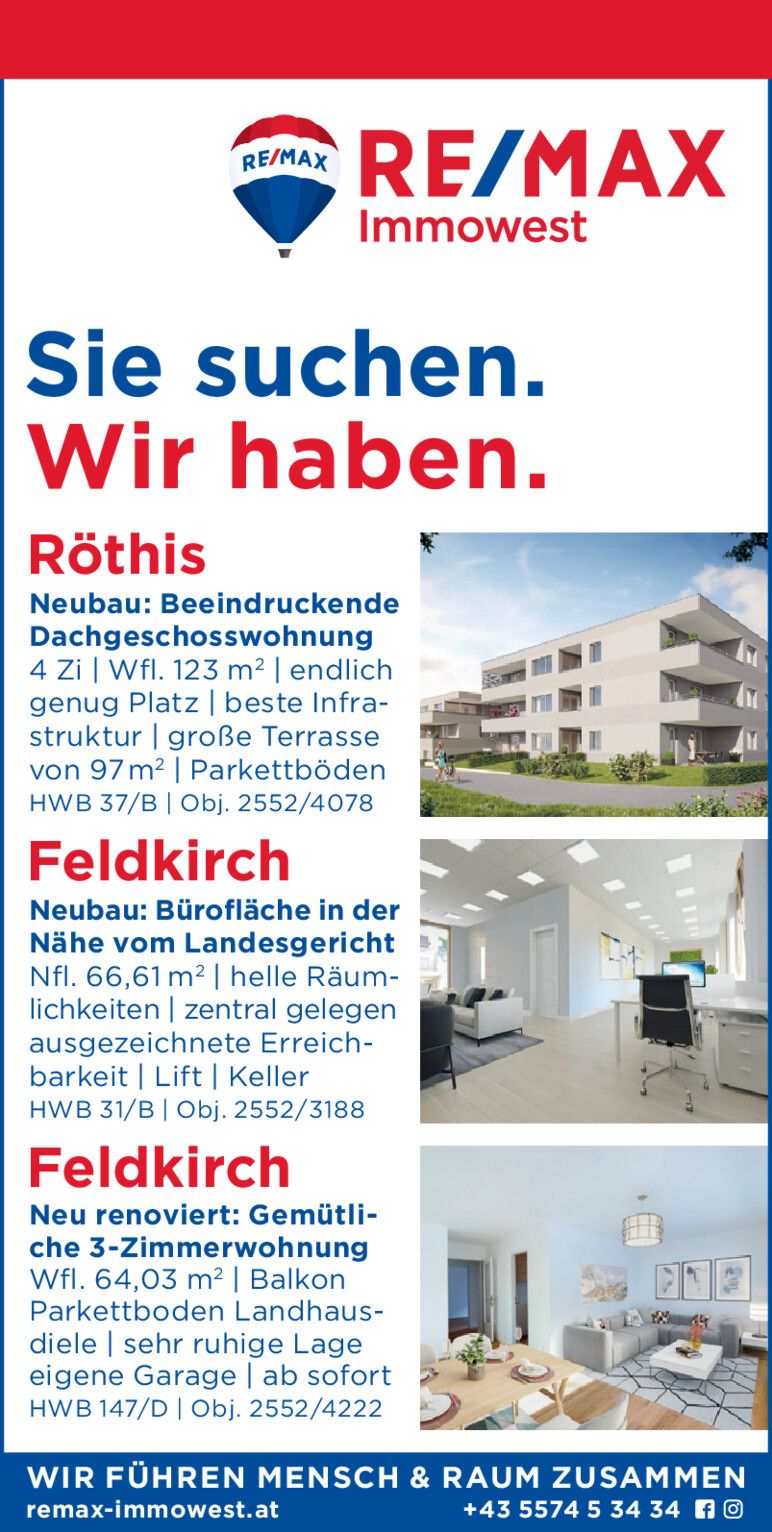 RE/MAX

RE/MAX
Immowest

Sie suchen.
Wir haben.

Röthis

Neubau: Beeindruckende Dachgeschosswohnung
4 Zi | Wfl. 123 m² | endlich genug Platz | beste Infrastruktur | große Terrasse von 97 m² | Parkettböden
HWB 37/B | Obj. 2552/4078

Feldkirch

Neubau: Bürofläche in der Nähe vom Landesgericht
Nfl. 66,61 m² | helle Räumlichkeiten | zentral gelegen ausgezeichnete Erreichbarkeit | Lift | Keller
HWB 31/B | Obj. 2552/3188

Feldkirch

Neu renoviert: Gemütliche 3-Zimmerwohnung
Wfl. 64,03 m² | Balkon Parkettboden Landhausdiele | sehr ruhige Lage eigene Garage | ab sofort
HWB 147/D | Obj. 2552/4222

WIR FÜHREN MENSCH & RAUM ZUSAMMEN
remax-immowest.at +43 5574 5 34 34